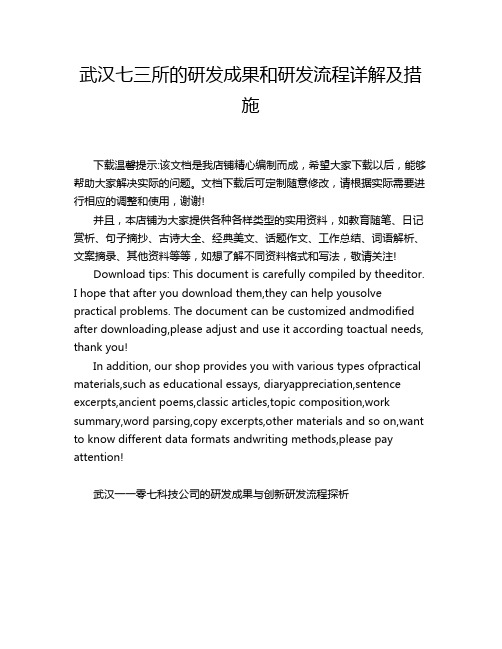 武汉七三所的研发成果和研发流程详解及措施

下载温馨提示:该文档是我店铺精心编制而成，希望大家下载以后，能够帮助大家解决实际的问题。文档下载后可定制随意修改，请根据实际需要进行相应的调整和使用，谢谢!

并且，本店铺为大家提供各种各样类型的实用资料，如教育随笔、日记赏析、句子摘抄、古诗大全、经典美文、话题作文、工作总结、词语解析、文案摘录、其他资料等等，如想了解不同资料格式和写法，敬请关注!

Download tips: This document is carefully compiled by theeditor. I hope that after you download them,they can help yousolve practical problems. The document can be customized andmodified after downloading,please adjust and use it according toactual needs, thank you!

In addition, our shop provides you with various types ofpractical materials,such as educational essays, diaryappreciation,sentence excerpts,ancient poems,classic articles,topic composition,work summary,word parsing,copy excerpts,other materials and so on,want to know different data formats andwriting methods,please pay attention!

武汉一一零七科技公司的研发成果与创新研发流程探析